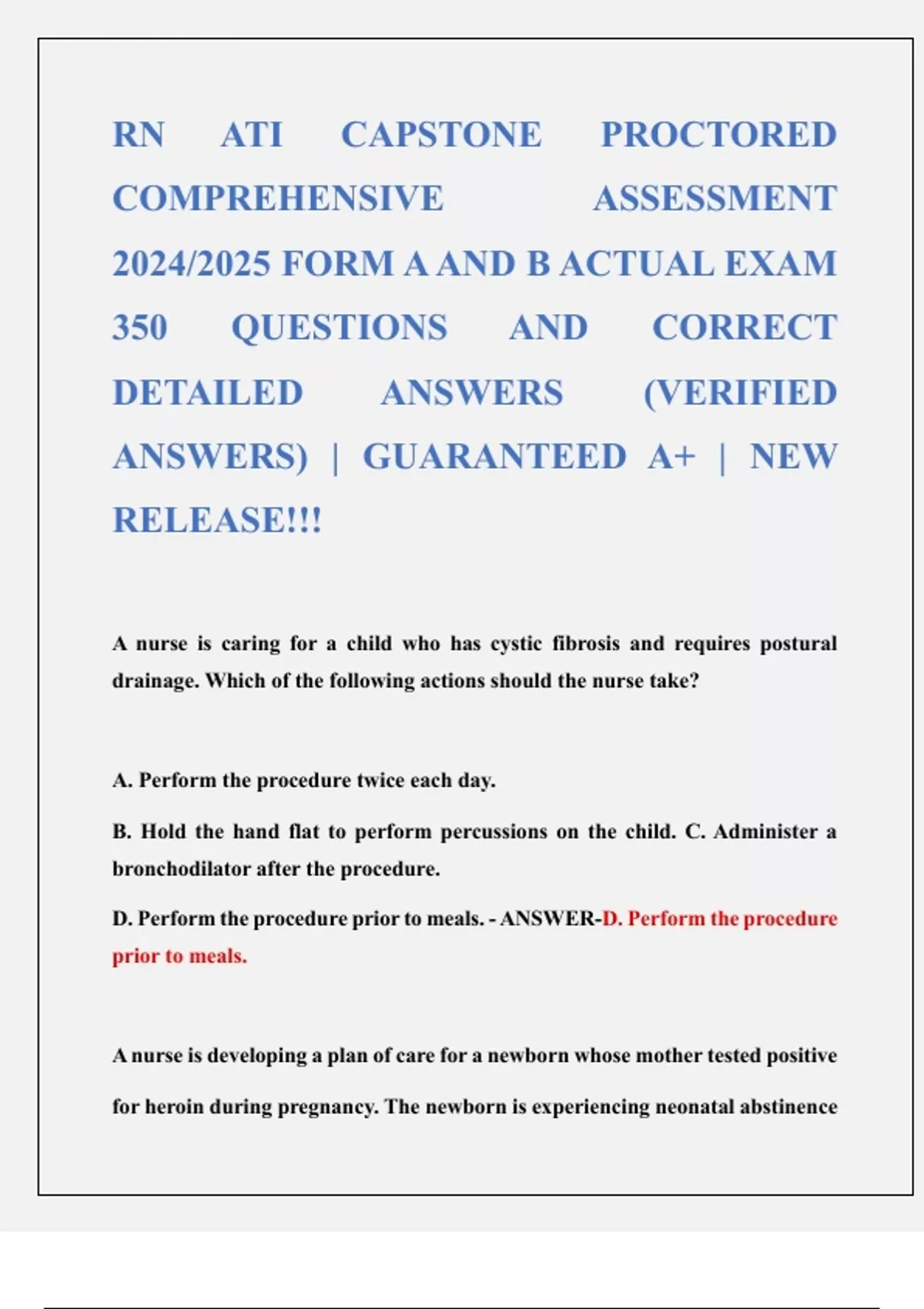 RN ATI CAPSTONE PROCTORED COMPREHENSIVE ASSESSMENT 2024/2025 FORM A AND B ACTUAL EXAM 350 QUESTIONS AND CORRECT DETAILED ANSWERS (VERIFIED ANSWERS) | GUARANTEED A+ | NEW RELEASE!!!

A nurse is caring for a child who has cystic fibrosis and requires postural drainage. Which of the following actions should the nurse take?

A. Perform the procedure twice each day.

B. Hold the hand flat to perform percussions on the child. C. Administer a bronchodilator after the procedure.

D. Perform the procedure prior to meals. - ANSWER-D. Perform the procedure prior to meals.

A nurse is developing a plan of care for a newborn whose mother tested positive for heroin during pregnancy. The newborn is experiencing neonatal abstinence